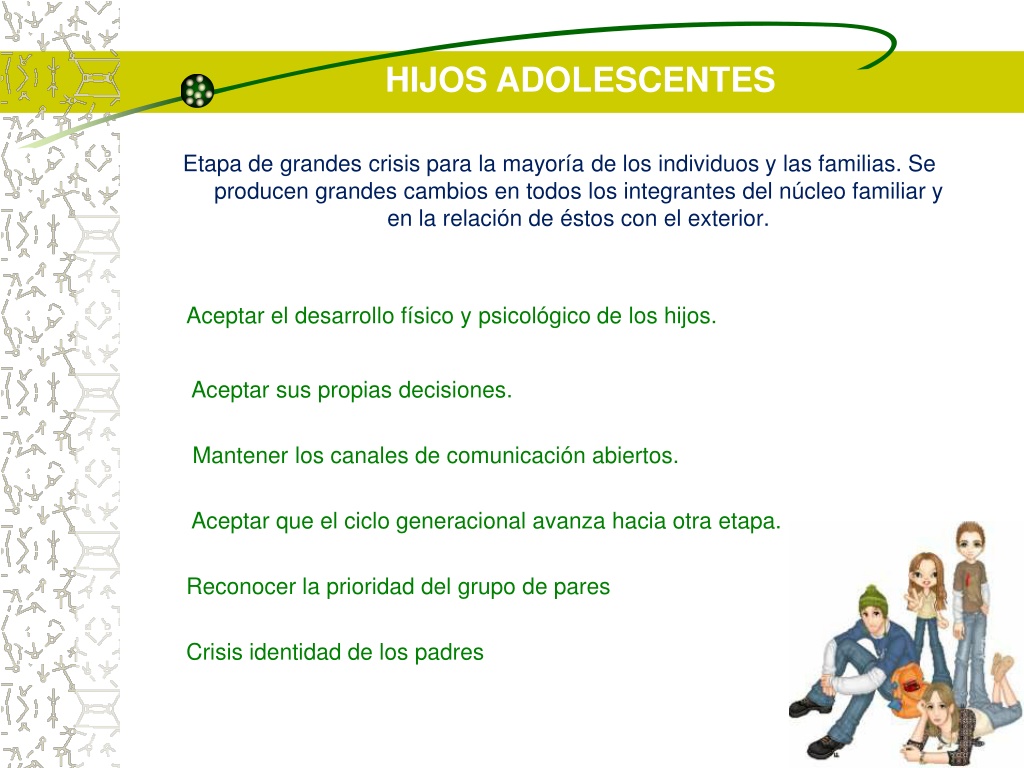 HIJOS ADOLESCENTES

Etapa de grandes crisis para la mayoría de los individuos y las familias. Se producen grandes cambios en todos los integrantes del núcleo familiar y en la relación de éstos con el exterior.

Aceptar el desarrollo físico y psicológico de los hijos.

Aceptar sus propias decisiones.

Mantener los canales de comunicación abiertos.

Aceptar que el ciclo generacional avanza hacia otra etapa.

Reconocer la prioridad del grupo de pares

Crisis identidad de los padres